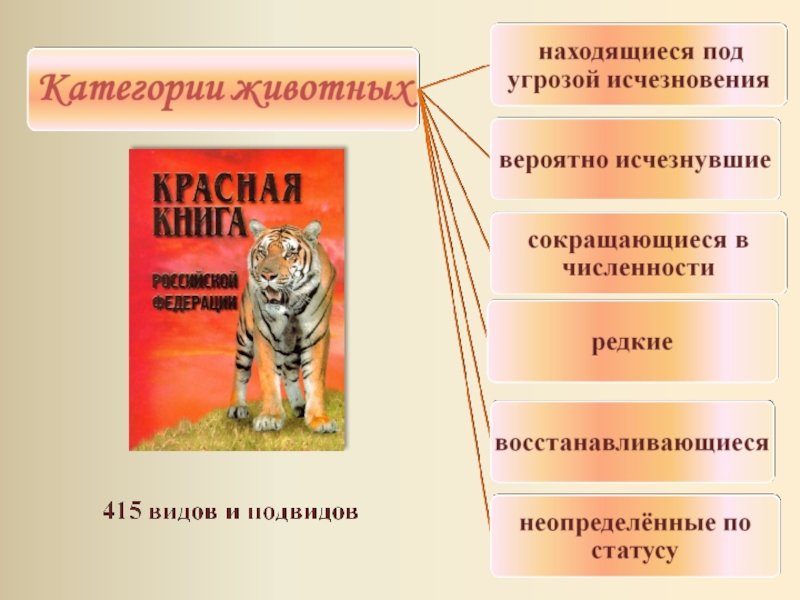 Категории животных

КРАСНАЯ
КНИГА
РОССИЙСКОЙ
ФЕДЕРАЦИИ

415 видов и подвидов

находящиеся под угрозой исчезновения

вероятно исчезнувшие

сокращающиеся в численности

редкие

восстанавливающиеся

неопределённые по статусу